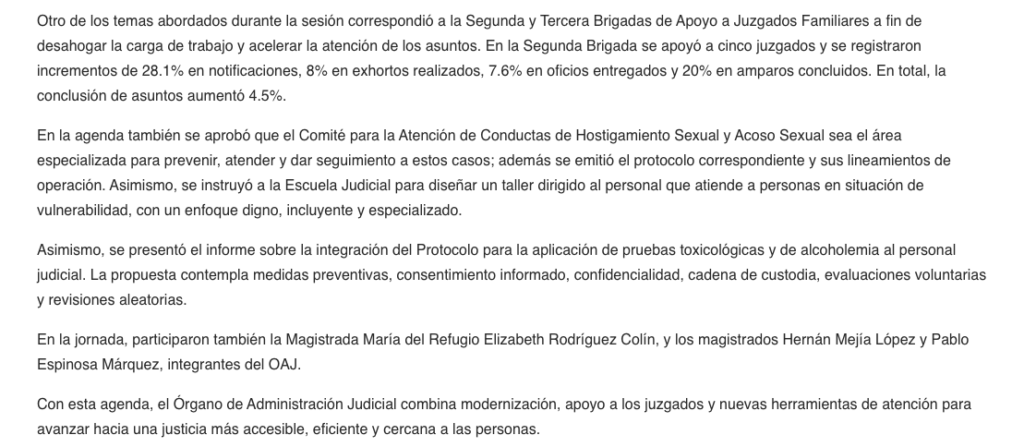 Otro de los temas abordados durante la sesión correspondió a la Segunda y Tercera Brigadas de Apoyo a Juzgados Familiares a fin de desahogar la carga de trabajo y acelerar la atención de los asuntos. En la Segunda Brigada se apoyó a cinco juzgados y se registraron incrementos de 28.1% en notificaciones, 8% en exhortos realizados, 7.6% en oficios entregados y 20% en amparos concluidos. En total, la conclusión de asuntos aumentó 4.5%.

En la agenda también se aprobó que el Comité para la Atención de Conductas de Hostigamiento Sexual y Acoso Sexual sea el área especializada para prevenir, atender y dar seguimiento a estos casos; además se emitió el protocolo correspondiente y sus lineamientos de operación. Asimismo, se instruyó a la Escuela Judicial para diseñar un taller dirigido al personal que atiende a personas en situación de vulnerabilidad, con un enfoque digno, incluyente y especializado.

Asimismo, se presentó el informe sobre la integración del Protocolo para la aplicación de pruebas toxicológicas y de alcoholemia al personal judicial. La propuesta contempla medidas preventivas, consentimiento informado, confidencialidad, cadena de custodia, evaluaciones voluntarias y revisiones aleatorias.

En la jornada, participaron también la Magistrada María del Refugio Elizabeth Rodríguez Colín, y los magistrados Hernán Mejía López y Pablo Espinosa Márquez, integrantes del OAJ.

Con esta agenda, el Órgano de Administración Judicial combina modernización, apoyo a los juzgados y nuevas herramientas de atención para avanzar hacia una justicia más accesible, eficiente y cercana a las personas.